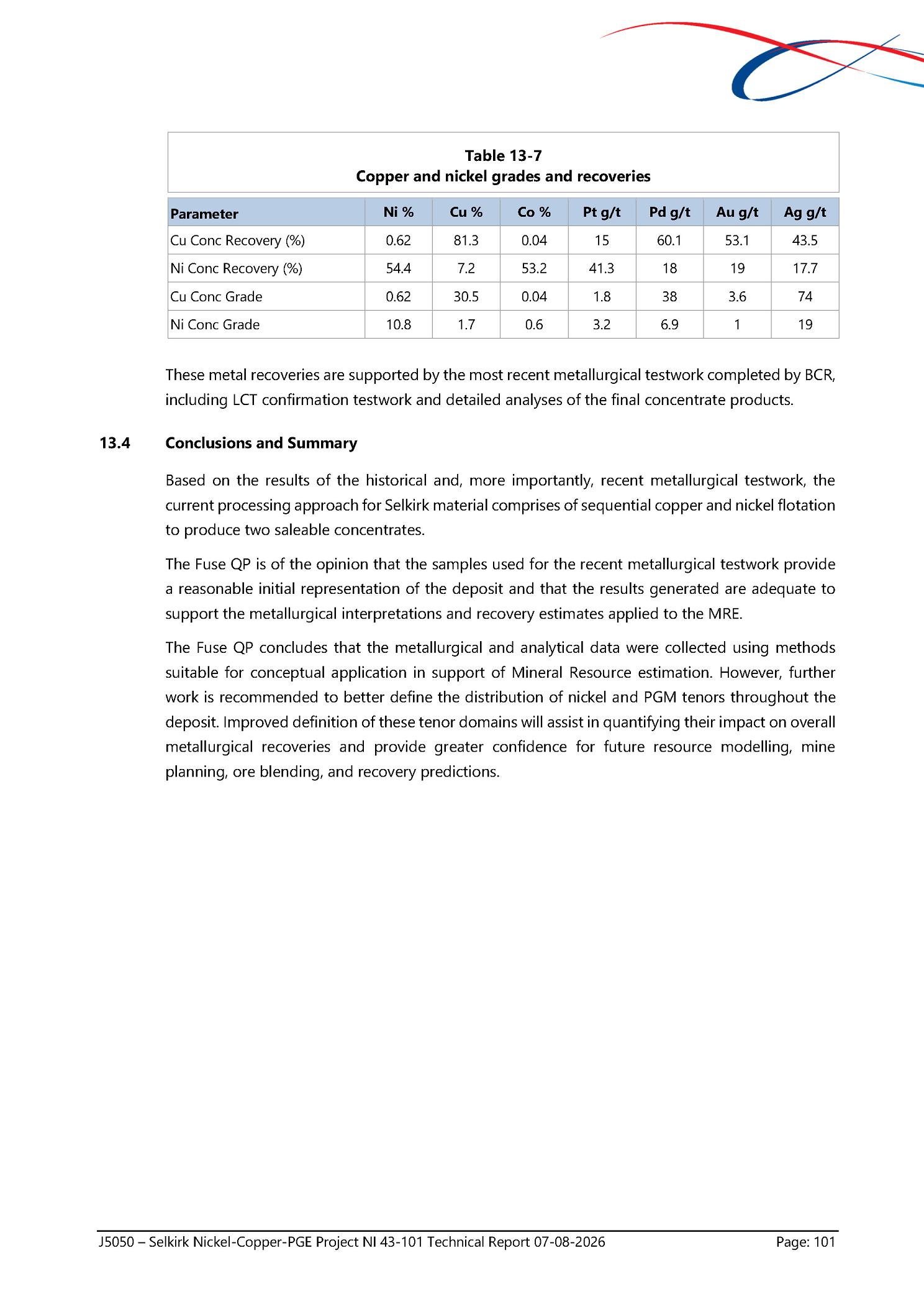 Table 13-7
Copper and nickel grades and recoveries

| Parameter | Ni % | Cu % | Co % | Pt g/t | Pd g/t | Au g/t | Ag g/t |
|---|---|---|---|---|---|---|---|
| Cu Conc Recovery (%) | 0.62 | 81.3 | 0.04 | 15 | 60.1 | 53.1 | 43.5 |
| Ni Conc Recovery (%) | 54.4 | 7.2 | 53.2 | 41.3 | 18 | 19 | 17.7 |
| Cu Conc Grade | 0.62 | 30.5 | 0.04 | 1.8 | 38 | 3.6 | 74 |
| Ni Conc Grade | 10.8 | 1.7 | 0.6 | 3.2 | 6.9 | 1 | 19 |

These metal recoveries are supported by the most recent metallurgical testwork completed by BCR, including LCT confirmation testwork and detailed analyses of the final concentrate products.

13.4 Conclusions and Summary

Based on the results of the historical and, more importantly, recent metallurgical testwork, the current processing approach for Selkirk material comprises of sequential copper and nickel flotation to produce two saleable concentrates.

The Fuse QP is of the opinion that the samples used for the recent metallurgical testwork provide a reasonable initial representation of the deposit and that the results generated are adequate to support the metallurgical interpretations and recovery estimates applied to the MRE.

The Fuse QP concludes that the metallurgical and analytical data were collected using methods suitable for conceptual application in support of Mineral Resource estimation. However, further work is recommended to better define the distribution of nickel and PGM tenors throughout the deposit. Improved definition of these tenor domains will assist in quantifying their impact on overall metallurgical recoveries and provide greater confidence for future resource modelling, mine planning, ore blending, and recovery predictions.

J5050 – Selkirk Nickel-Copper-PGE Project NI 43-101 Technical Report 07-08-2026 Page: 101